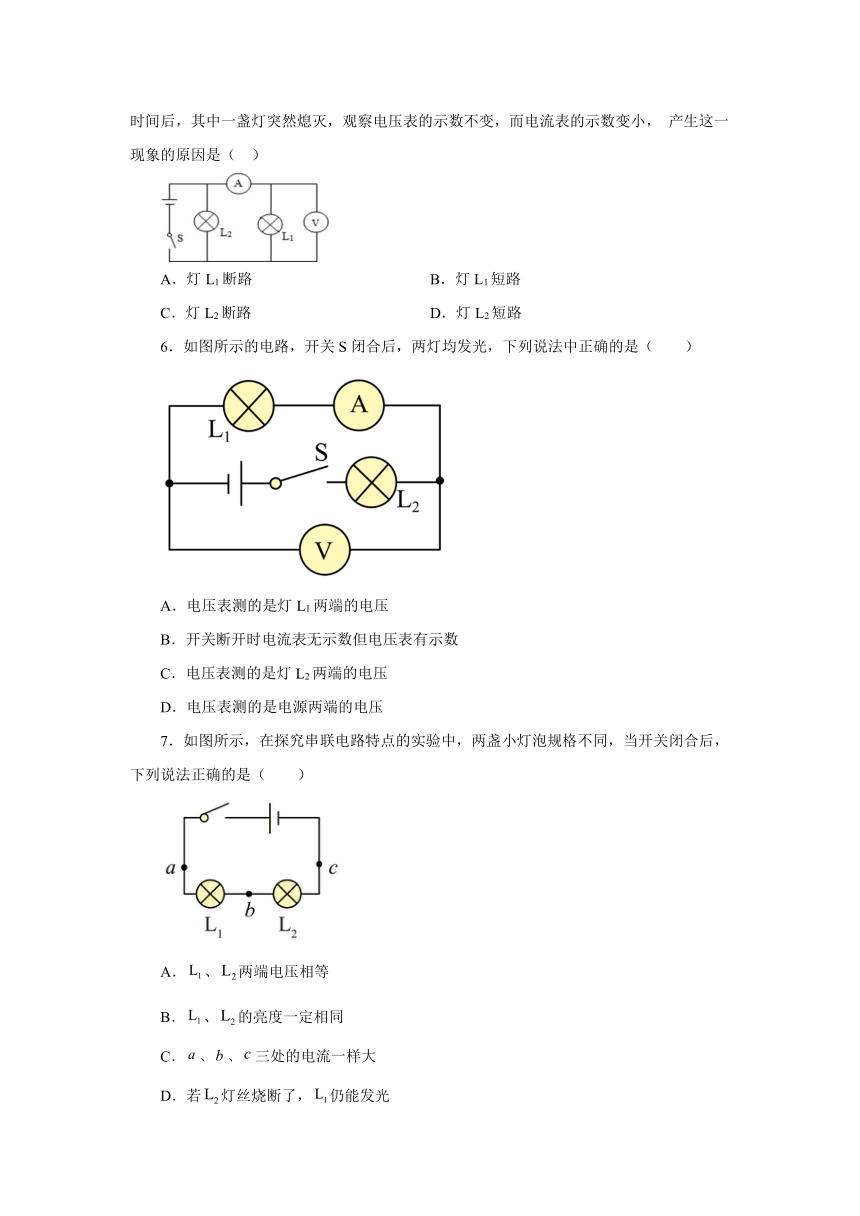 时间后，其中一盏灯突然熄灭，观察电压表的示数不变，而电流表的示数变小， 产生这一现象的原因是（ ）

A

S

$L_2$

$L_1$

V

A．灯 $L_1$ 断路

B．灯 $L_1$ 短路

C．灯 $L_2$ 断路

D．灯 $L_2$ 短路

6．如图所示的电路，开关 S 闭合后，两灯均发光，下列说法中正确的是（　　）

$L_1$

A

S

$L_2$

V

A．电压表测的是灯 $L_1$ 两端的电压

B．开关断开时电流表无示数但电压表有示数

C．电压表测的是灯 $L_2$ 两端的电压

D．电压表测的是电源两端的电压

7．如图所示，在探究串联电路特点的实验中，两盏小灯泡规格不同，当开关闭合后，下列说法正确的是（　　）

$a$

$c$

$L_1$

$b$

$L_2$

A．$L_1$、$L_2$ 两端电压相等

B．$L_1$、$L_2$ 的亮度一定相同

C．$a$、$b$、$c$ 三处的电流一样大

D．若 $L_2$ 灯丝烧断了，$L_1$ 仍能发光